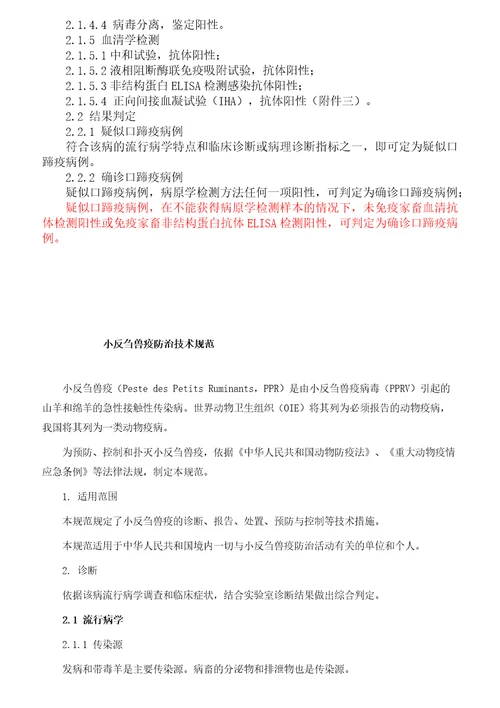 2.1.4.4 病毒分离，鉴定阳性。
2.1.5 血清学检测
2.1.5.1 中和试验，抗体阳性；
2.1.5.2 液相阻断酶联免疫吸附试验，抗体阳性；
2.1.5.3 非结构蛋白 ELISA 检测感染抗体阳性；
2.1.5.4 正向间接血凝试验（IHA），抗体阳性（附件三）。
2.2 结果判定
2.2.1 疑似口蹄疫病例
符合该病的流行病学特点和临床诊断或病理诊断指标之一，即可定为疑似口蹄疫病例。
2.2.2 确诊口蹄疫病例
疑似口蹄疫病例，病原学检测方法任何一项阳性，可判定为确诊口蹄疫病例；
疑似口蹄疫病例，在不能获得病原学检测样本的情况下，未免疫家畜血清抗体检测阳性或免疫家畜非结构蛋白抗体 ELISA 检测阳性，可判定为确诊口蹄疫病例。

小反刍兽疫防治技术规范

小反刍兽疫（Peste des Petits Ruminants，PPR）是由小反刍兽疫病毒（PPRV）引起的山羊和绵羊的急性接触性传染病。世界动物卫生组织（OIE）将其列为必须报告的动物疫病，我国将其列为一类动物疫病。

为预防、控制和扑灭小反刍兽疫，依据《中华人民共和国动物防疫法》、《重大动物疫情应急条例》等法律法规，制定本规范。

1. 适用范围

本规范规定了小反刍兽疫的诊断、报告、处置、预防与控制等技术措施。

本规范适用于中华人民共和国境内一切与小反刍兽疫防治活动有关的单位和个人。

2. 诊断

依据该病流行病学调查和临床症状，结合实验室诊断结果做出综合判定。

2.1 流行病学

2.1.1 传染源

发病和带毒羊是主要传染源。病畜的分泌物和排泄物也是传染源。